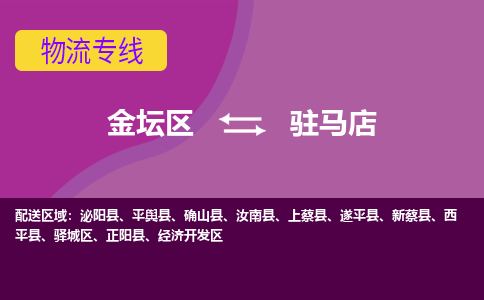 物流专线

金坛区 驻马店

配送区域：泌阳县、平舆县、确山县、汝南县、上蔡县、遂平县、新蔡县、西平县、驿城区、正阳县、经济开发区